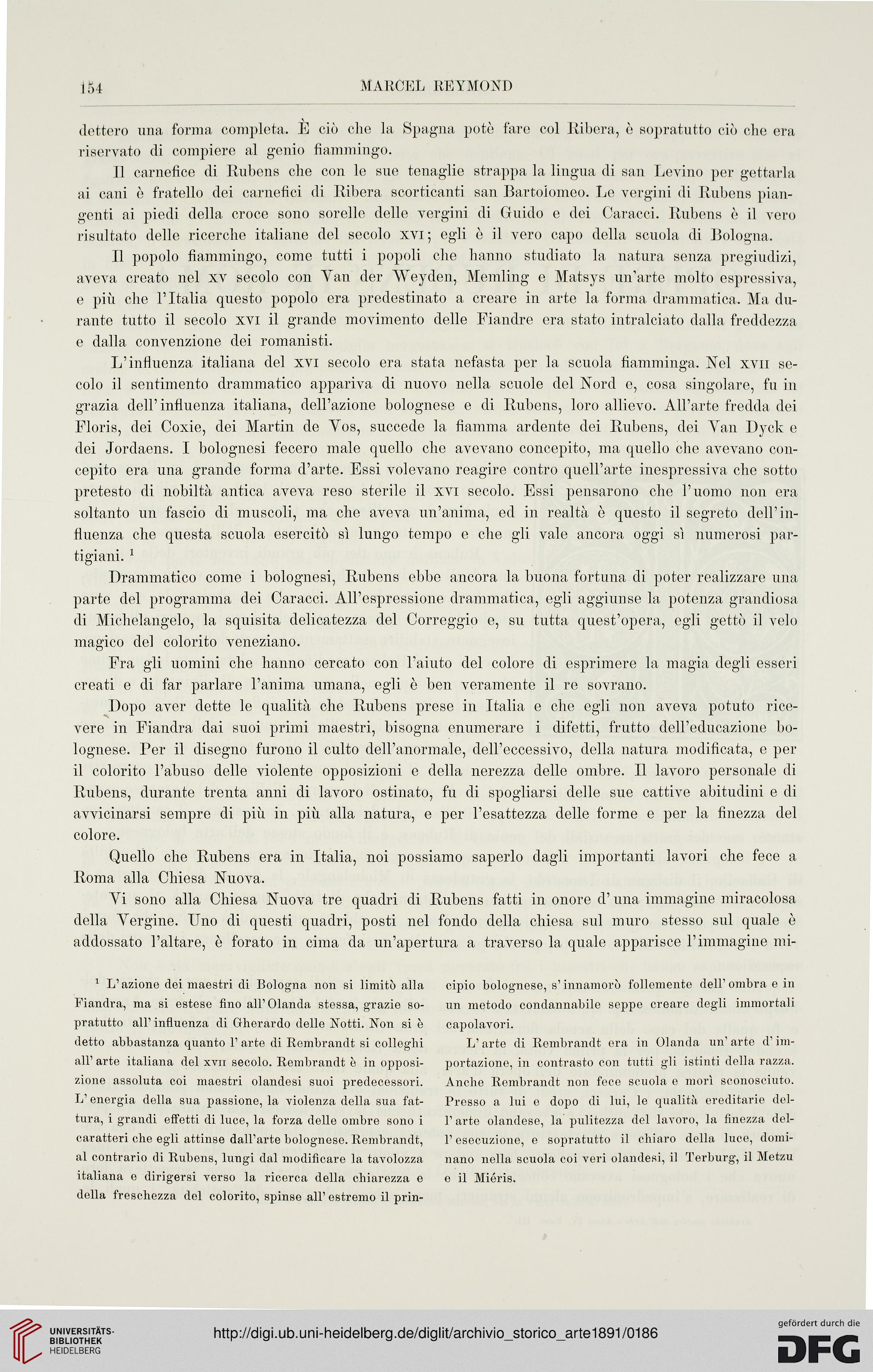 154 MARCEL REYMOND

dettero una forma completa. È ciò che la Spagna potè fare col Ribera, è sopratutto ciò che era riservato di compiere al genio fiammingo.

Il carnefice di Rubens che con le sue tenaglie strappa la lingua di san Levino per gettarla ai cani è fratello dei carnefici di Ribera scorticanti san Bartolomeo. Le vergini di Rubens piangenti ai piedi della croce sono sorelle delle vergini di Guido e dei Caracci. Rubens è il vero risultato delle ricerche italiane del secolo XVI; egli è il vero capo della scuola di Bologna.

Il popolo fiammingo, come tutti i popoli che hanno studiato la natura senza pregiudizi, aveva creato nel XV secolo con Van der Weyden, Memling e Matsys un'arte molto espressiva, e più che l'Italia questo popolo era predestinato a creare in arte la forma drammatica. Ma durante tutto il secolo XVI il grande movimento delle Fiandre era stato intralciato dalla freddezza e dalla convenzione dei romanisti.

L'influenza italiana del XVI secolo era stata nefasta per la scuola fiamminga. Nel XVII secolo il sentimento drammatico appariva di nuovo nella scuole del Nord e, cosa singolare, fu in grazia dell'influenza italiana, dell'azione bolognese e di Rubens, loro allievo. All'arte fredda dei Floris, dei Coxie, dei Martin de Vos, succede la fiamma ardente dei Rubens, dei Van Dyck e dei Jordaens. I bolognesi fecero male quello che avevano concepito, ma quello che avevano concepito era una grande forma d'arte. Essi volevano reagire contro quell'arte inespressiva che sotto pretesto di nobiltà antica aveva reso sterile il XVI secolo. Essi pensarono che l'uomo non era soltanto un fascio di muscoli, ma che aveva un'anima, ed in realtà è questo il segreto dell'influenza che questa scuola esercitò sì lungo tempo e che gli vale ancora oggi sì numerosi partigiani. $^1$

Drammatico come i bolognesi, Rubens ebbe ancora la buona fortuna di poter realizzare una parte del programma dei Caracci. All'espressione drammatica, egli aggiunse la potenza grandiosa di Michelangelo, la squisita delicatezza del Correggio e, su tutta quest'opera, egli gettò il velo magico del colorito veneziano.

Fra gli uomini che hanno cercato con l'aiuto del colore di esprimere la magia degli esseri creati e di far parlare l'anima umana, egli è ben veramente il re sovrano.

Dopo aver dette le qualità che Rubens prese in Italia e che egli non aveva potuto ricevere in Fiandra dai suoi primi maestri, bisogna enumerare i difetti, frutto dell'educazione bolognese. Per il disegno furono il culto dell'anormale, dell'eccessivo, della natura modificata, e per il colorito l'abuso delle violente opposizioni e della nerezza delle ombre. Il lavoro personale di Rubens, durante trenta anni di lavoro ostinato, fu di spogliarsi delle sue cattive abitudini e di avvicinarsi sempre di più in più alla natura, e per l'esattezza delle forme e per la finezza del colore.

Quello che Rubens era in Italia, noi possiamo saperlo dagli importanti lavori che fece a Roma alla Chiesa Nuova.

Vi sono alla Chiesa Nuova tre quadri di Rubens fatti in onore d'una immagine miracolosa della Vergine. Uno di questi quadri, posti nel fondo della chiesa sul muro stesso sul quale è addossato l'altare, è forato in cima da un'apertura a traverso la quale apparisce l'immagine mi-

$^1$ L'azione dei maestri di Bologna non si limitò alla Fiandra, ma si estese fino all'Olanda stessa, grazie sopratutto all'influenza di Gherardo delle Notti. Non si è detto abbastanza quanto l'arte di Rembrandt si colleghi all'arte italiana del XVII secolo. Rembrandt è in opposizione assoluta coi maestri olandesi suoi predecessori. L'energia della sua passione, la violenza della sua fattura, i grandi effetti di luce, la forza delle ombre sono i caratteri che egli attinse dall'arte bolognese. Rembrandt, al contrario di Rubens, lungi dal modificare la tavolozza italiana e dirigersi verso la ricerca della chiarezza e della freschezza del colorito, spinse all'estremo il principio bolognese, s'innamorò follemente dell'ombra e in un metodo condannabile seppe creare degli immortali capolavori.

L'arte di Rembrandt era in Olanda un'arte d'importazione, in contrasto con tutti gli istinti della razza. Anche Rembrandt non fece scuola e morì sconosciuto. Presso a lui e dopo di lui, le qualità ereditarie dell'arte olandese, la pulitezza del lavoro, la finezza dell'esecuzione, e sopratutto il chiaro della luce, dominano nella scuola coi veri olandesi, il Terburg, il Metzu e il Miéris.

UNIVERSITÄTS-BIBLIOTHEK HEIDELBERG

http://digi.ub.uni-heidelberg.de/diglit/archivio_storico_arte1891/0186

gefördert durch die DFG